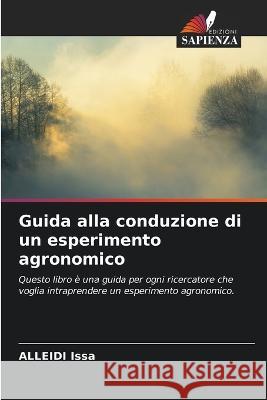 EDIZIONI
SAPIENZA

Guida alla conduzione di un esperimento agronomico

Questo libro è una guida per ogni ricercatore che voglia intraprendere un esperimento agronomico.

ALLEIDI Issa

Kraina Książek